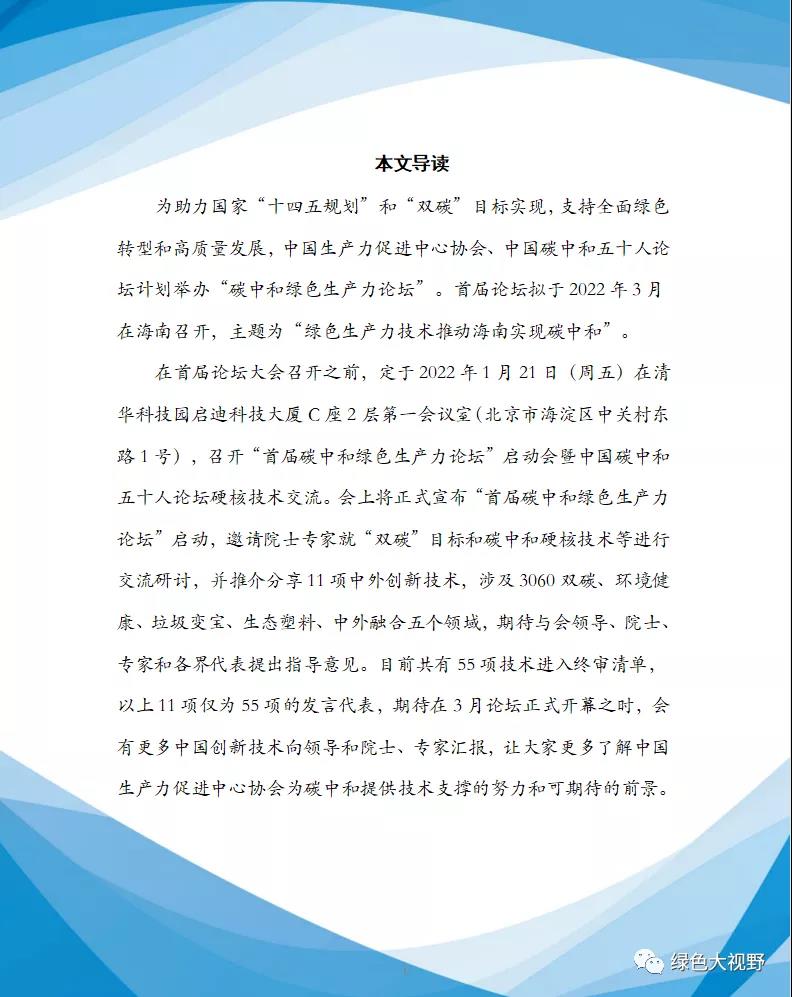 本文导读

为助力国家“十四五规划”和“双碳”目标实现，支持全面绿色转型和高质量发展，中国生产力促进中心协会、中国碳中和五十人论坛计划举办“碳中和绿色生产力论坛”。首届论坛拟于2022年3月在海南召开，主题为“绿色生产力技术推动海南实现碳中和”。

在首届论坛大会召开之前，定于2022年1月21日（周五）在清华科技园启迪科技大厦C座2层第一会议室（北京市海淀区中关村东路1号），召开“首届碳中和绿色生产力论坛”启动会暨中国碳中和五十人论坛硬核技术交流。会上将正式宣布“首届碳中和绿色生产力论坛”启动，邀请院士专家就“双碳”目标和碳中和硬核技术等进行交流研讨，并推介分享11项中外创新技术，涉及3060双碳、环境健康、垃圾变宝、生态塑料、中外融合五个领域，期待与会领导、院士、专家和各界代表提出指导意见。目前共有55项技术进入终审清单，以上11项仅为55项的发言代表，期待在3月论坛正式开幕之时，会有更多中国创新技术向领导和院士、专家汇报，让大家更多了解中国生产力促进中心协会为碳中和提供技术支撑的努力和可期待的前景。

绿色大视野